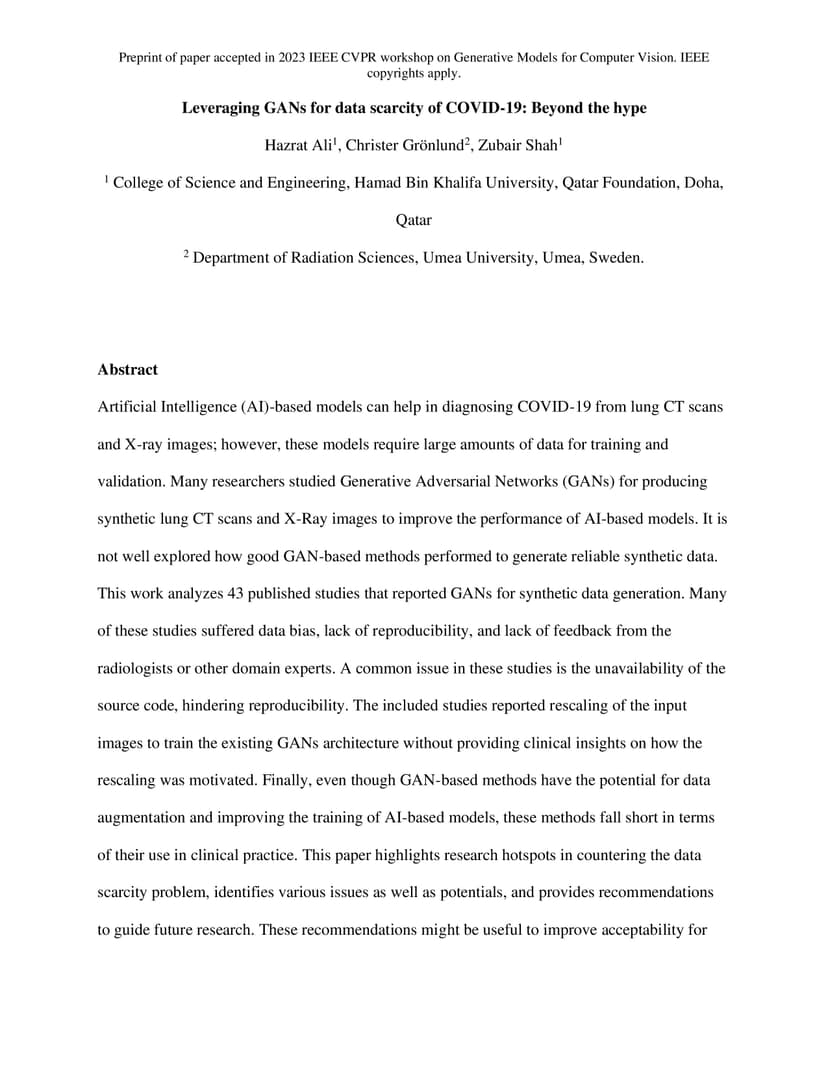 Preprint of paper accepted in 2023 IEEE CVPR workshop on Generative Models for Computer Vision. IEEE copyrights apply.

Leveraging GANs for data scarcity of COVID-19: Beyond the hype

Hazrat Ali$^1$, Christer Grönlund$^2$, Zubair Shah$^1$

$^1$ College of Science and Engineering, Hamad Bin Khalifa University, Qatar Foundation, Doha, Qatar

$^2$ Department of Radiation Sciences, Umea University, Umea, Sweden.

Abstract

Artificial Intelligence (AI)-based models can help in diagnosing COVID-19 from lung CT scans and X-ray images; however, these models require large amounts of data for training and validation. Many researchers studied Generative Adversarial Networks (GANs) for producing synthetic lung CT scans and X-Ray images to improve the performance of AI-based models. It is not well explored how good GAN-based methods performed to generate reliable synthetic data. This work analyzes 43 published studies that reported GANs for synthetic data generation. Many of these studies suffered data bias, lack of reproducibility, and lack of feedback from the radiologists or other domain experts. A common issue in these studies is the unavailability of the source code, hindering reproducibility. The included studies reported rescaling of the input images to train the existing GANs architecture without providing clinical insights on how the rescaling was motivated. Finally, even though GAN-based methods have the potential for data augmentation and improving the training of AI-based models, these methods fall short in terms of their use in clinical practice. This paper highlights research hotspots in countering the data scarcity problem, identifies various issues as well as potentials, and provides recommendations to guide future research. These recommendations might be useful to improve acceptability for